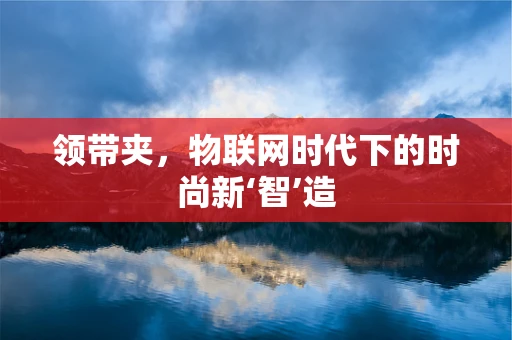 领带夹，物联网时代下的时尚新‘智’造